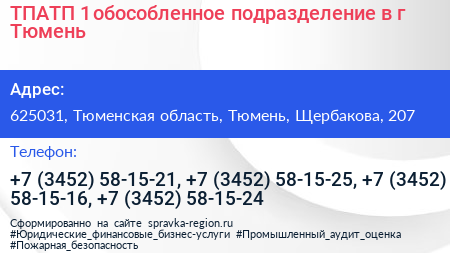 ТПАТП 1 обособленное подразделение в г Тюмень

Адрес:

625031, Тюменская область, Тюмень, Щербакова, 207

Телефон:

+7 (3452) 58-15-21, +7 (3452) 58-15-25, +7 (3452) 58-15-16, +7 (3452) 58-15-24

Сформированно на сайте spravka-region.ru
#Юридические_финансовые_бизнес-услуги #Промышленный_аудит_оценка
#Пожарная_безопасность